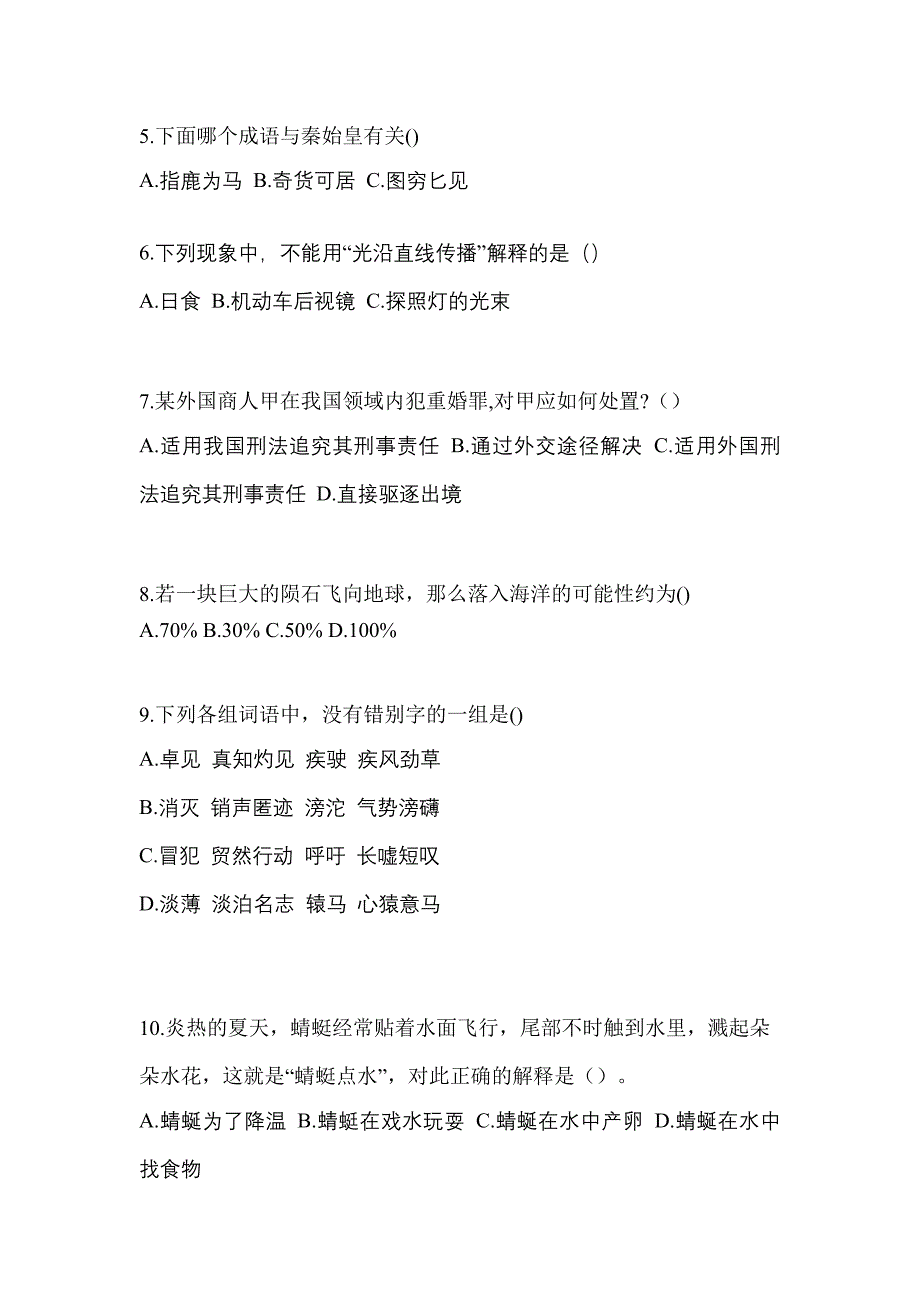 5.下面哪个成语与秦始皇有关()

A.指鹿为马 B.奇货可居 C.图穷匕见

6.下列现象中，不能用“光沿直线传播”解释的是（）

A.日食 B.机动车后视镜 C.探照灯的光束

7.某外国商人甲在我国领域内犯重婚罪,对甲应如何处置?（）

A.适用我国刑法追究其刑事责任 B.通过外交途径解决 C.适用外国刑法追究其刑事责任 D.直接驱逐出境

8.若一块巨大的陨石飞向地球，那么落入海洋的可能性约为()
A.70% B.30% C.50% D.100%

9.下列各组词语中，没有错别字的一组是()

A.卓见 真知灼见 疾驶 疾风劲草

B.消灭 销声匿迹 滂沱 气势滂礴

C.冒犯 贸然行动 呼吁 长嘘短叹

D.淡薄 淡泊名志 辕马 心猿意马

10.炎热的夏天，蜻蜓经常贴着水面飞行，尾部不时触到水里，溅起朵朵水花，这就是“蜻蜓点水”，对此正确的解释是（）。

A.蜻蜓为了降温 B.蜻蜓在戏水玩耍 C.蜻蜓在水中产卵 D.蜻蜓在水中找食物